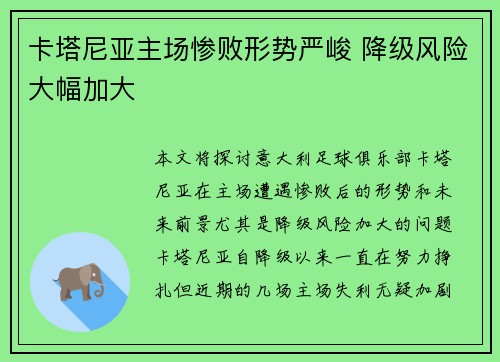 卡塔尼亚主场惨败形势严峻 降级风险大幅加大

本文将探讨意大利足球俱乐部卡塔尼亚在主场遭遇惨败后的形势和未来前景尤其是降级风险加大的问题卡塔尼亚自降级以来一直在努力挣扎但近期的几场主场失利无疑加剧